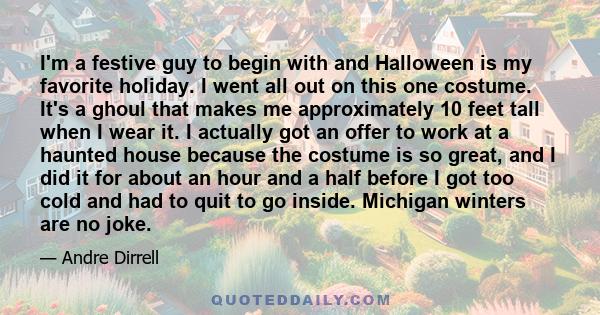 I'm a festive guy to begin with and Halloween is my favorite holiday. I went all out on this one costume. It's a ghoul that makes me approximately 10 feet tall when I wear it. I actually got an offer to work at a haunted house because the costume is so great, and I did it for about an hour and a half before I got too cold and had to quit to go inside. Michigan winters are no joke.

— Andre Dirrell

QUOTEDDAILY.COM